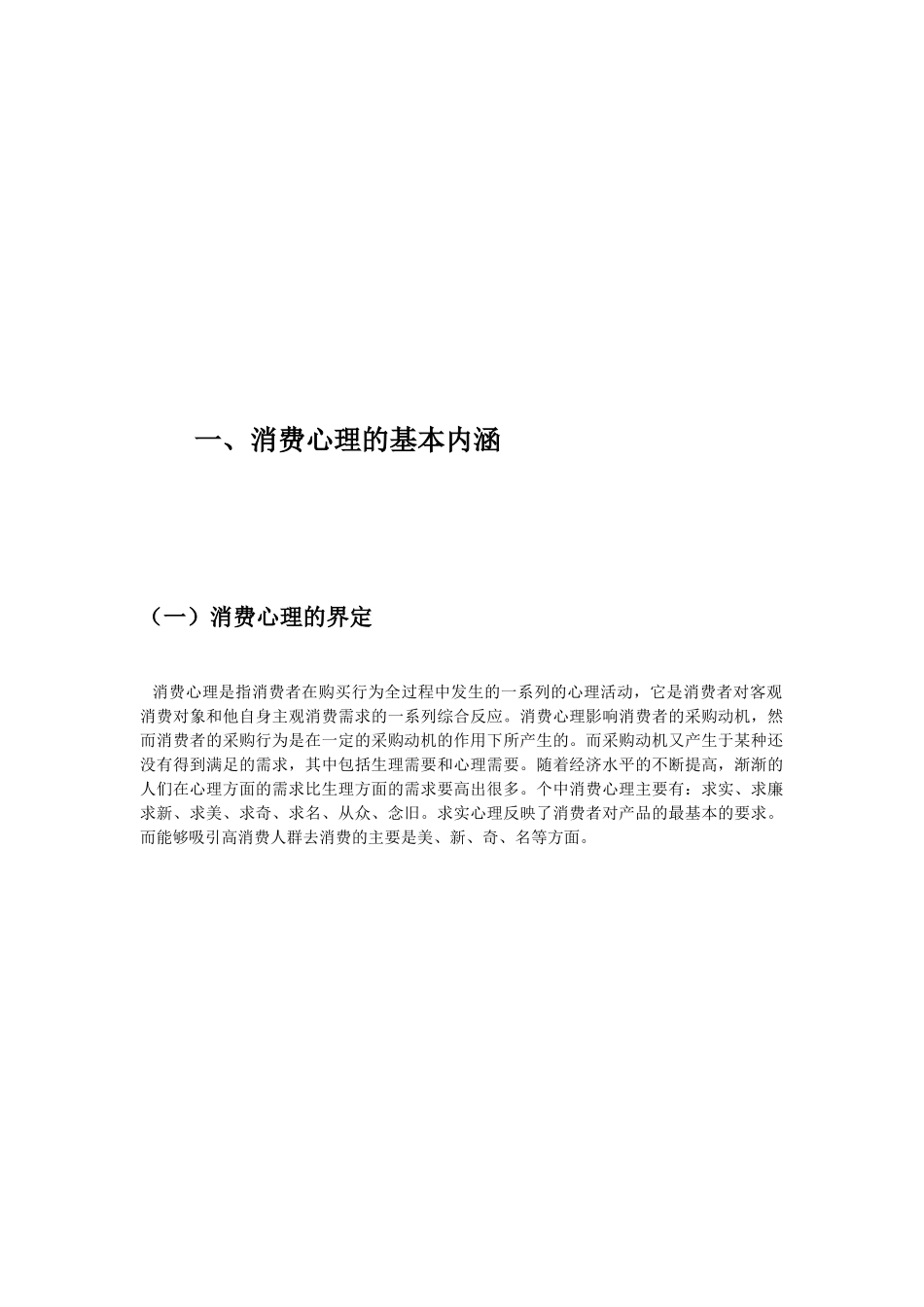 一、消费心理的基本内涵

（一）消费心理的界定

消费心理是指消费者在购买行为全过程中发生的一系列的心理活动，它是消费者对客观消费对象和他自身主观消费需求的一系列综合反应。消费心理影响消费者的采购动机，然而消费者的采购行为是在一定的采购动机的作用下所产生的。而采购动机又产生于某种还没有得到满足的需求，其中包括生理需要和心理需要。随着经济水平的不断提高，渐渐的人们在心理方面的需求比生理方面的需求要高出很多。个中消费心理主要有：求实、求廉求新、求美、求奇、求名、从众、念旧。求实心理反映了消费者对产品的最基本的要求。而能够吸引高消费人群去消费的主要是美、新、奇、名等方面。